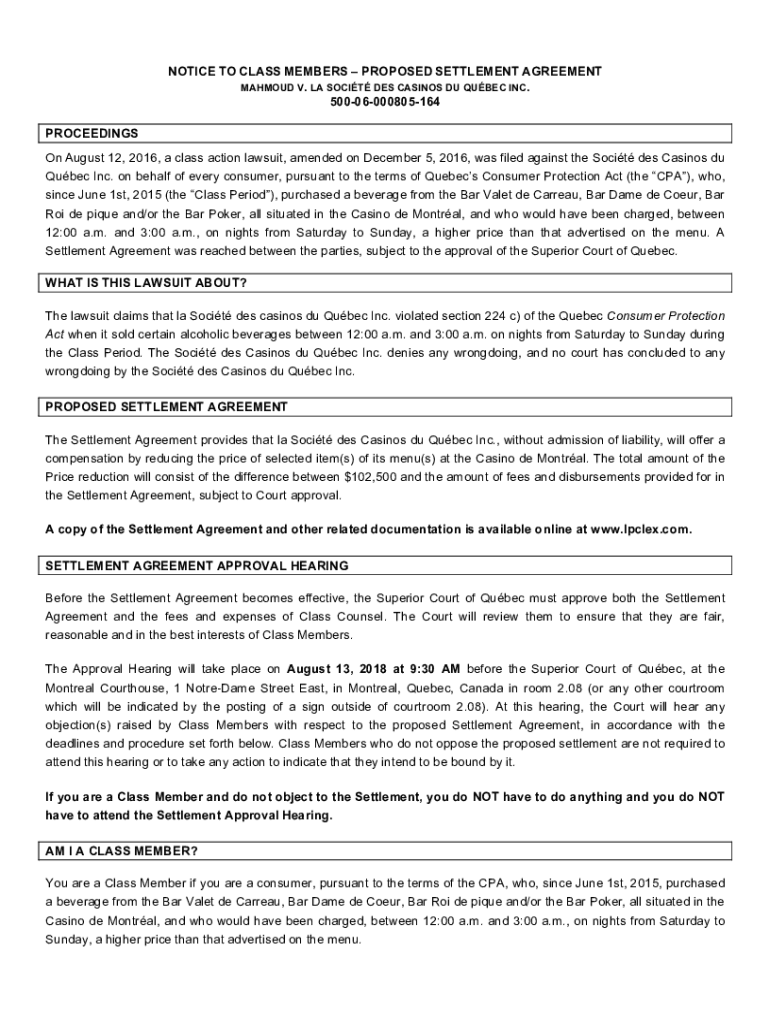 NOTICE TO CLASS MEMBERS – PROPOSED SETTLEMENT AGREEMENT
MAHMOUD V. LA SOCIÉTÉ DES CASINOS DU QUÉBEC INC.
500-06-000805-164

PROCEEDINGS

On August 12, 2016, a class action lawsuit, amended on December 5, 2016, was filed against the Société des Casinos du Québec Inc. on behalf of every consumer, pursuant to the terms of Quebec's Consumer Protection Act (the "CPA"), who, since June 1st, 2015 (the "Class Period"), purchased a beverage from the Bar Valet de Carreau, Bar Dame de Coeur, Bar Roi de pique and/or the Bar Poker, all situated in the Casino de Montréal, and who would have been charged, between 12:00 a.m. and 3:00 a.m., on nights from Saturday to Sunday, a higher price than that advertised on the menu. A Settlement Agreement was reached between the parties, subject to the approval of the Superior Court of Quebec.

WHAT IS THIS LAWSUIT ABOUT?

The lawsuit claims that la Société des casinos du Québec Inc. violated section 224 c) of the Quebec Consumer Protection Act when it sold certain alcoholic beverages between 12:00 a.m. and 3:00 a.m. on nights from Saturday to Sunday during the Class Period. The Société des Casinos du Québec Inc. denies any wrongdoing, and no court has concluded to any wrongdoing by the Société des Casinos du Québec Inc.

PROPOSED SETTLEMENT AGREEMENT

The Settlement Agreement provides that la Société des Casinos du Québec Inc., without admission of liability, will offer a compensation by reducing the price of selected item(s) of its menu(s) at the Casino de Montréal. The total amount of the Price reduction will consist of the difference between $102,500 and the amount of fees and disbursements provided for in the Settlement Agreement, subject to Court approval.

A copy of the Settlement Agreement and other related documentation is available online at www.lpclex.com.

SETTLEMENT AGREEMENT APPROVAL HEARING

Before the Settlement Agreement becomes effective, the Superior Court of Québec must approve both the Settlement Agreement and the fees and expenses of Class Counsel. The Court will review them to ensure that they are fair, reasonable and in the best interests of Class Members.

The Approval Hearing will take place on August 13, 2018 at 9:30 AM before the Superior Court of Québec, at the Montreal Courthouse, 1 Notre-Dame Street East, in Montreal, Quebec, Canada in room 2.08 (or any other courtroom which will be indicated by the posting of a sign outside of courtroom 2.08). At this hearing, the Court will hear any objection(s) raised by Class Members with respect to the proposed Settlement Agreement, in accordance with the deadlines and procedure set forth below. Class Members who do not oppose the proposed settlement are not required to attend this hearing or to take any action to indicate that they intend to be bound by it.

If you are a Class Member and do not object to the Settlement, you do NOT have to do anything and you do NOT have to attend the Settlement Approval Hearing.

AM I A CLASS MEMBER?

You are a Class Member if you are a consumer, pursuant to the terms of the CPA, who, since June 1st, 2015, purchased a beverage from the Bar Valet de Carreau, Bar Dame de Coeur, Bar Roi de pique and/or the Bar Poker, all situated in the Casino de Montréal, and who would have been charged, between 12:00 a.m. and 3:00 a.m., on nights from Saturday to Sunday, a higher price than that advertised on the menu.